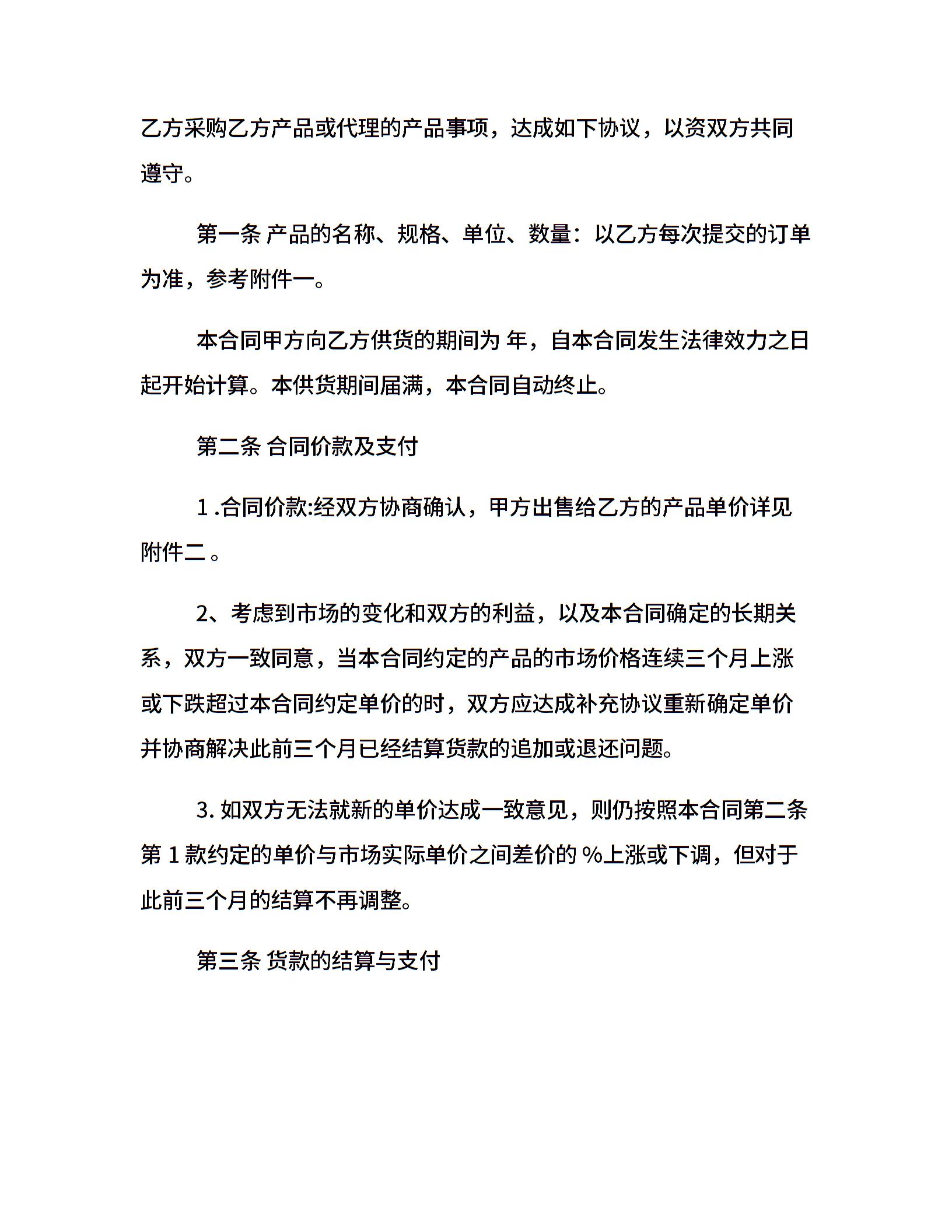 乙方采购乙方产品或代理的产品事项，达成如下协议，以资双方共同遵守。

第一条 产品的名称、规格、单位、数量：以乙方每次提交的订单为准，参考附件一。

本合同甲方向乙方供货的期间为 年，自本合同发生法律效力之日起开始计算。本供货期间届满，本合同自动终止。

第二条 合同价款及支付

1 .合同价款:经双方协商确认，甲方出售给乙方的产品单价详见附件二 。

2、考虑到市场的变化和双方的利益，以及本合同确定的长期关系，双方一致同意，当本合同约定的产品的市场价格连续三个月上涨或下跌超过本合同约定单价的时，双方应达成补充协议重新确定单价并协商解决此前三个月已经结算货款的追加或退还问题。

3. 如双方无法就新的单价达成一致意见，则仍按照本合同第二条第 1 款约定的单价与市场实际单价之间差价的 %上涨或下调，但对于此前三个月的结算不再调整。

第三条 货款的结算与支付